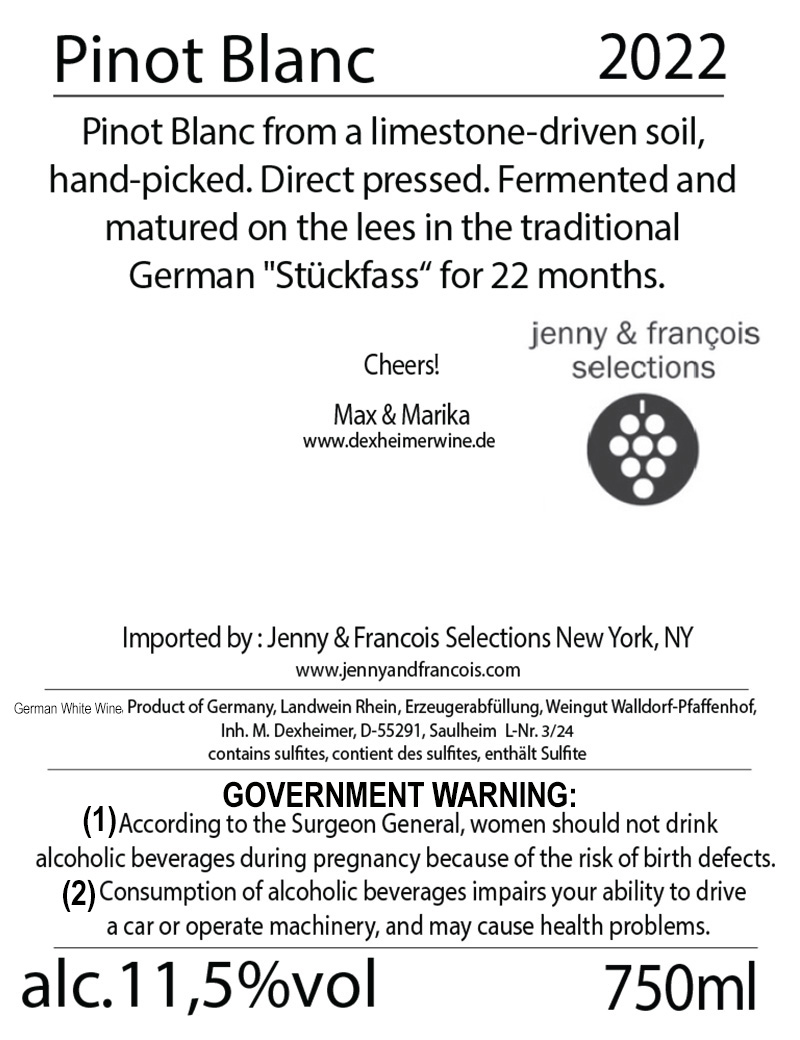 Pinot Blanc 2022

Pinot Blanc from a limestone-driven soil, hand-picked. Direct pressed. Fermented and matured on the lees in the traditional German "Stückfass“ for 22 months.

Cheers!

Max & Marika
www.dexheimerwine.de

jenny & françois selections

Imported by : Jenny & Francois Selections New York, NY
www.jennyandfrancois.com

German White Wine, Product of Germany, Landwein Rhein, Erzeugerabfüllung, Weingut Walldorf-Pfaffenhof, Inh. M. Dexheimer, D-55291, Saulheim L-Nr. 3/24
contains sulfites, contient des sulfites, enthält Sulfite

GOVERNMENT WARNING:
(1) According to the Surgeon General, women should not drink alcoholic beverages during pregnancy because of the risk of birth defects.
(2) Consumption of alcoholic beverages impairs your ability to drive a car or operate machinery, and may cause health problems.

alc.11,5%vol 750ml